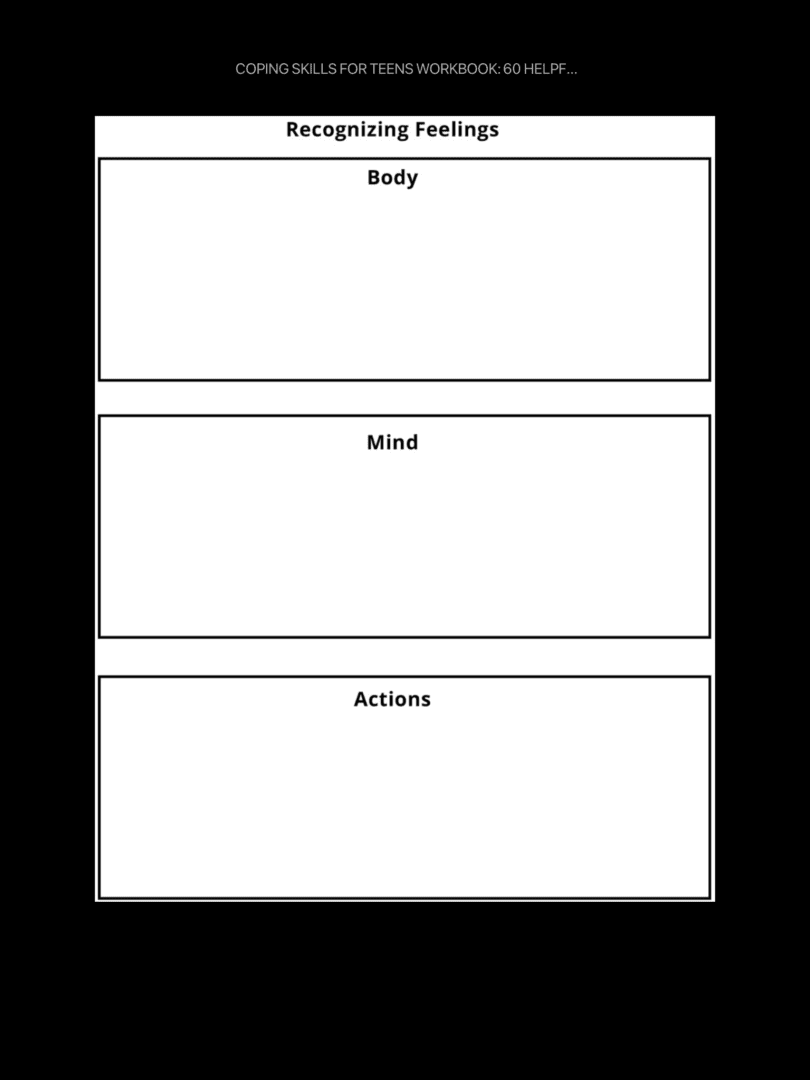 COPING SKILLS FOR TEENS WORKBOOK: 60 HELPF...

Recognizing Feelings

Body

Mind

Actions